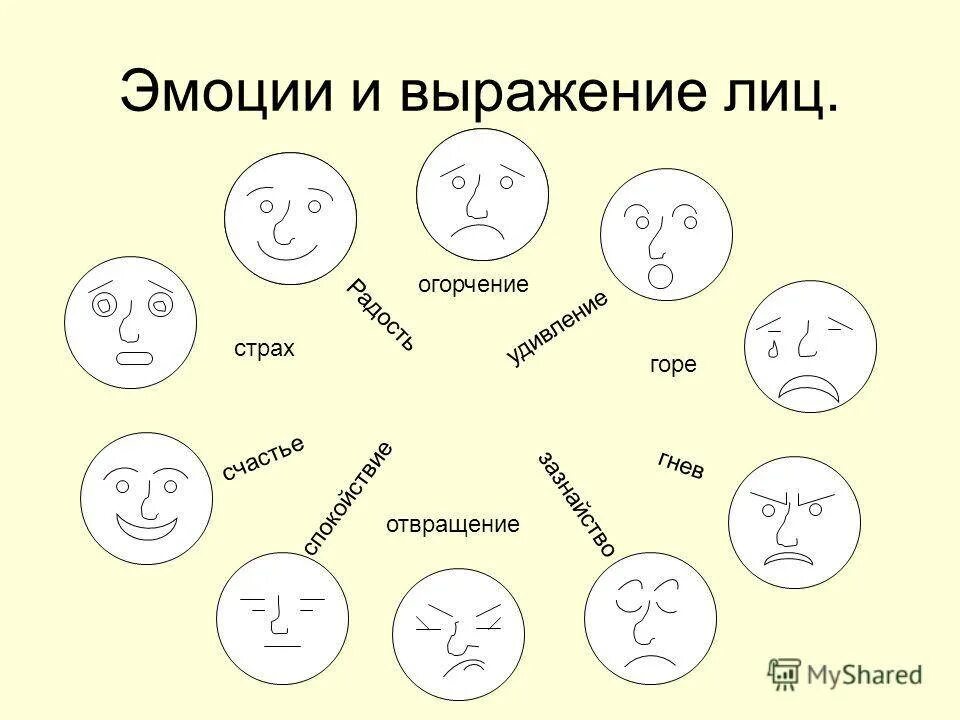 Эмоции и выражение лиц.

Радость

огорчение

удивление

страх

горе

счастье

спокойствие

отвращение

зазнайство

гнев

MyShared